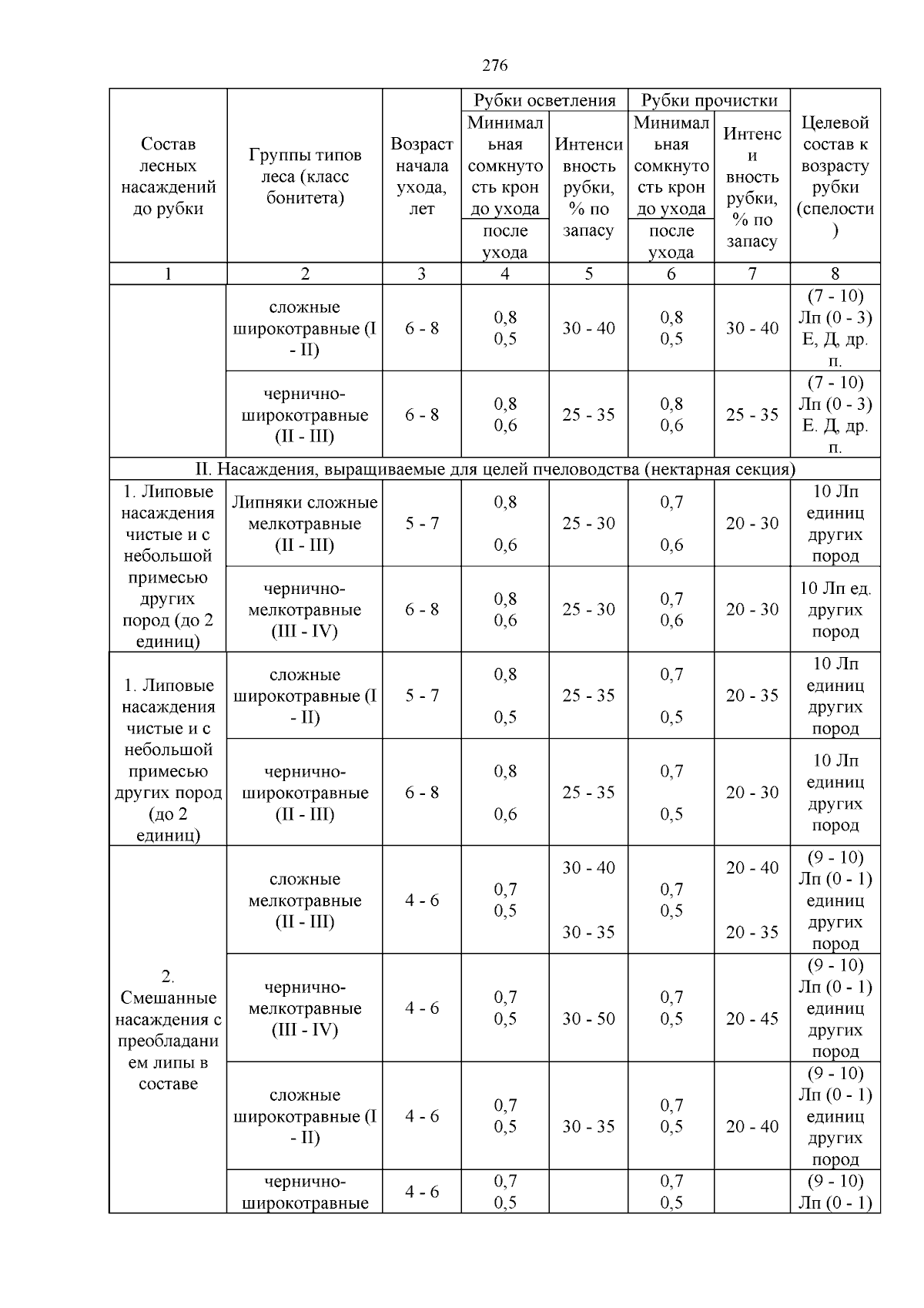 276

| Состав лесных насаждений до рубки | Группы типов леса (класс бонитета) | Возраст начала ухода, лет | Рубки осветления: Минимальная сомкнутость крон до ухода / после ухода | Рубки осветления: Интенсивность рубки, % по запасу | Рубки прочистки: Минимальная сомкнутость крон до ухода / после ухода | Рубки прочистки: Интенсивность рубки, % по запасу | Целевой состав к возрасту рубки (спелости) |
|---|---|---|---|---|---|---|---|
| 1 | 2 | 3 | 4 | 5 | 6 | 7 | 8 |
| | сложные широкотравные (I - II) | 6 - 8 | 0,8 0,5 | 30 - 40 | 0,8 0,5 | 30 - 40 | (7 - 10) Лп (0 - 3) Е, Д, др. п. |
| | чернично-широкотравные (II - III) | 6 - 8 | 0,8 0,6 | 25 - 35 | 0,8 0,6 | 25 - 35 | (7 - 10) Лп (0 - 3) Е. Д, др. п. |
| II. Насаждения, выращиваемые для целей пчеловодства (нектарная секция) | | | | | | | |
| 1. Липовые насаждения чистые и с небольшой примесью других пород (до 2 единиц) | Липняки сложные мелкотравные (II - III) | 5 - 7 | 0,8 0,6 | 25 - 30 | 0,7 0,6 | 20 - 30 | 10 Лп единиц других пород |
| | чернично-мелкотравные (III - IV) | 6 - 8 | 0,8 0,6 | 25 - 30 | 0,7 0,6 | 20 - 30 | 10 Лп ед. других пород |
| 1. Липовые насаждения чистые и с небольшой примесью других пород (до 2 единиц) | сложные широкотравные (I - II) | 5 - 7 | 0,8 0,5 | 25 - 35 | 0,7 0,5 | 20 - 35 | 10 Лп единиц других пород |
| | чернично-широкотравные (II - III) | 6 - 8 | 0,8 0,6 | 25 - 35 | 0,7 0,5 | 20 - 30 | 10 Лп единиц других пород |
| 2. Смешанные насаждения с преобладанием липы в составе | сложные мелкотравные (II - III) | 4 - 6 | 0,7 0,5 | 30 - 40 30 - 35 | 0,7 0,5 | 20 - 40 20 - 35 | (9 - 10) Лп (0 - 1) единиц других пород |
| | чернично-мелкотравные (III - IV) | 4 - 6 | 0,7 0,5 | 30 - 50 | 0,7 0,5 | 20 - 45 | (9 - 10) Лп (0 - 1) единиц других пород |
| | сложные широкотравные (I - II) | 4 - 6 | 0,7 0,5 | 30 - 35 | 0,7 0,5 | 20 - 40 | (9 - 10) Лп (0 - 1) единиц других пород |
| | чернично-широкотравные | 4 - 6 | 0,7 0,5 | | 0,7 0,5 | | (9 - 10) Лп (0 - 1) |